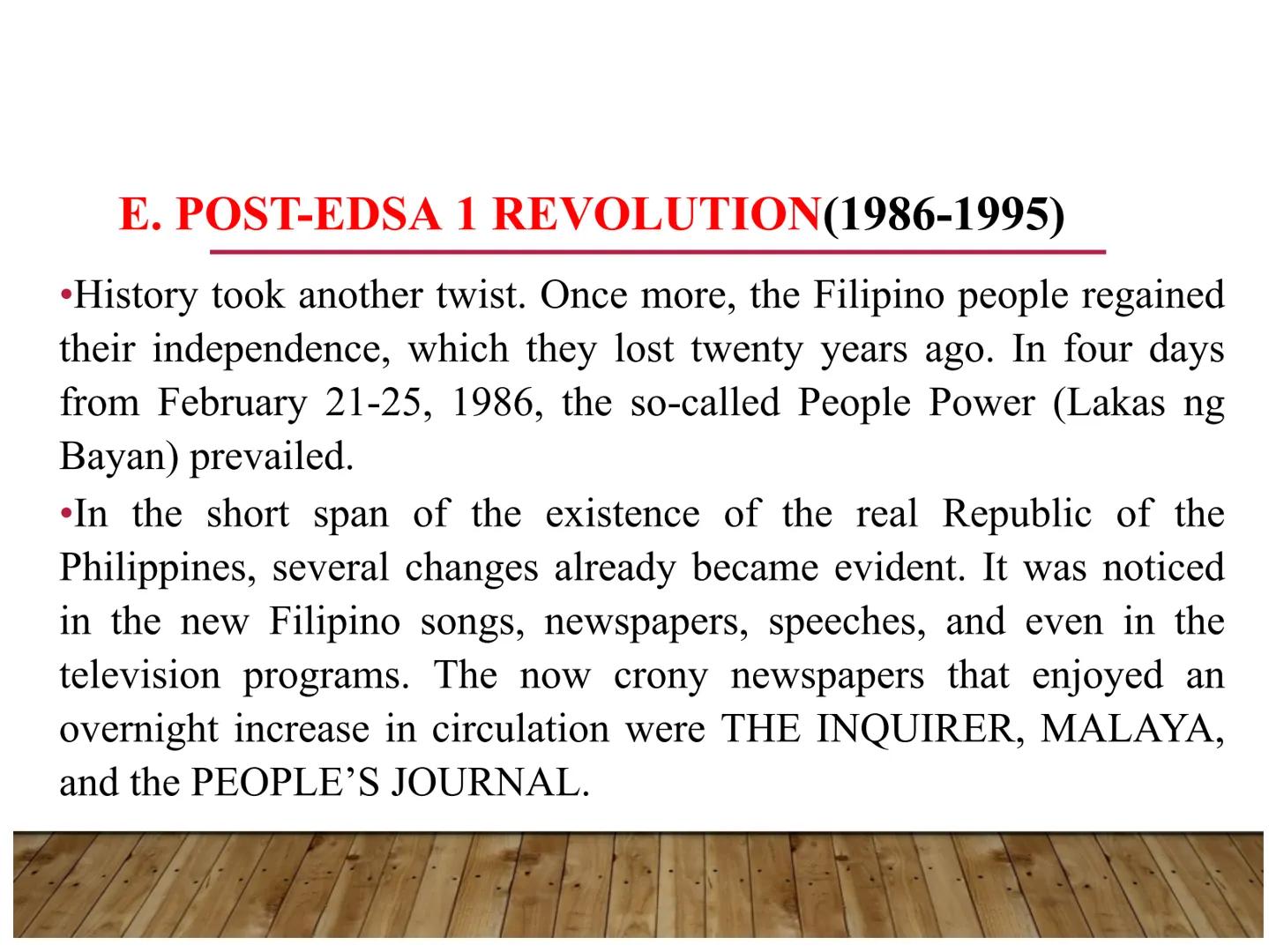 E. POST-EDSA 1 REVOLUTION(1986-1995)

•History took another twist. Once more, the Filipino people regained their independence, which they lost twenty years ago. In four days from February 21-25, 1986, the so-called People Power (Lakas ng Bayan) prevailed.

•In the short span of the existence of the real Republic of the Philippines, several changes already became evident. It was noticed in the new Filipino songs, newspapers, speeches, and even in the television programs. The now crony newspapers that enjoyed an overnight increase in circulation were THE INQUIRER, MALAYA, and the PEOPLE'S JOURNAL.